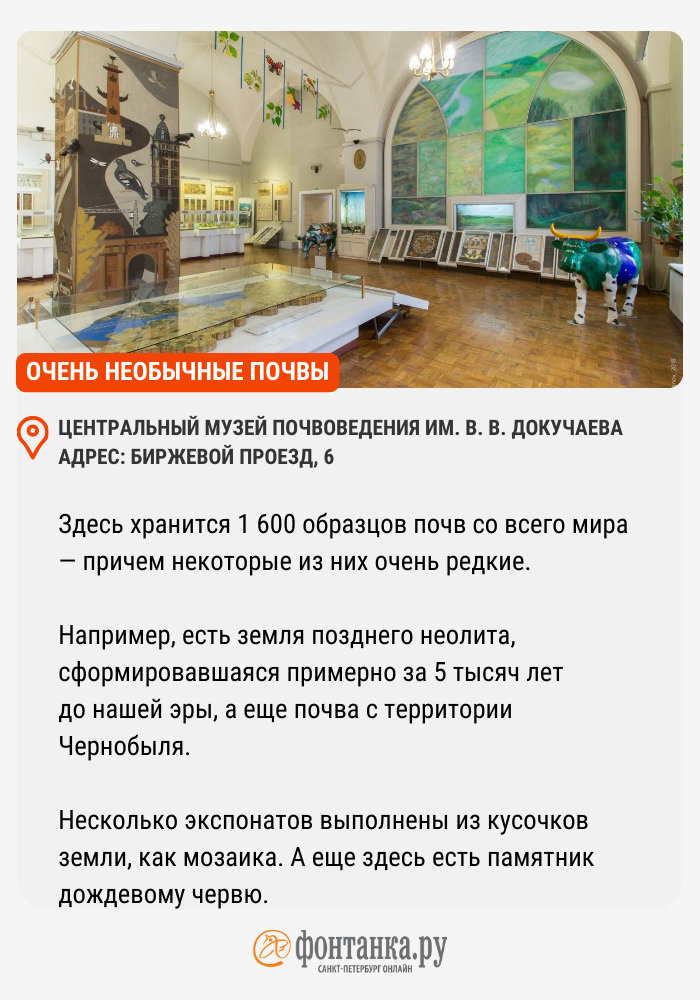 ОЧЕНЬ НЕОБЫЧНЫЕ ПОЧВЫ

ЦЕНТРАЛЬНЫЙ МУЗЕЙ ПОЧВОВЕДЕНИЯ ИМ. В. В. ДОКУЧАЕВА
АДРЕС: БИРЖЕВОЙ ПРОЕЗД, 6

Здесь хранится 1 600 образцов почв со всего мира — причем некоторые из них очень редкие.

Например, есть земля позднего неолита, сформировавшаяся примерно за 5 тысяч лет до нашей эры, а еще почва с территории Чернобыля.

Несколько экспонатов выполнены из кусочков земли, как мозаика. А еще здесь есть памятник дождевому червю.

фонтанка.ру
САНКТ-ПЕТЕРБУРГ ОНЛАЙН